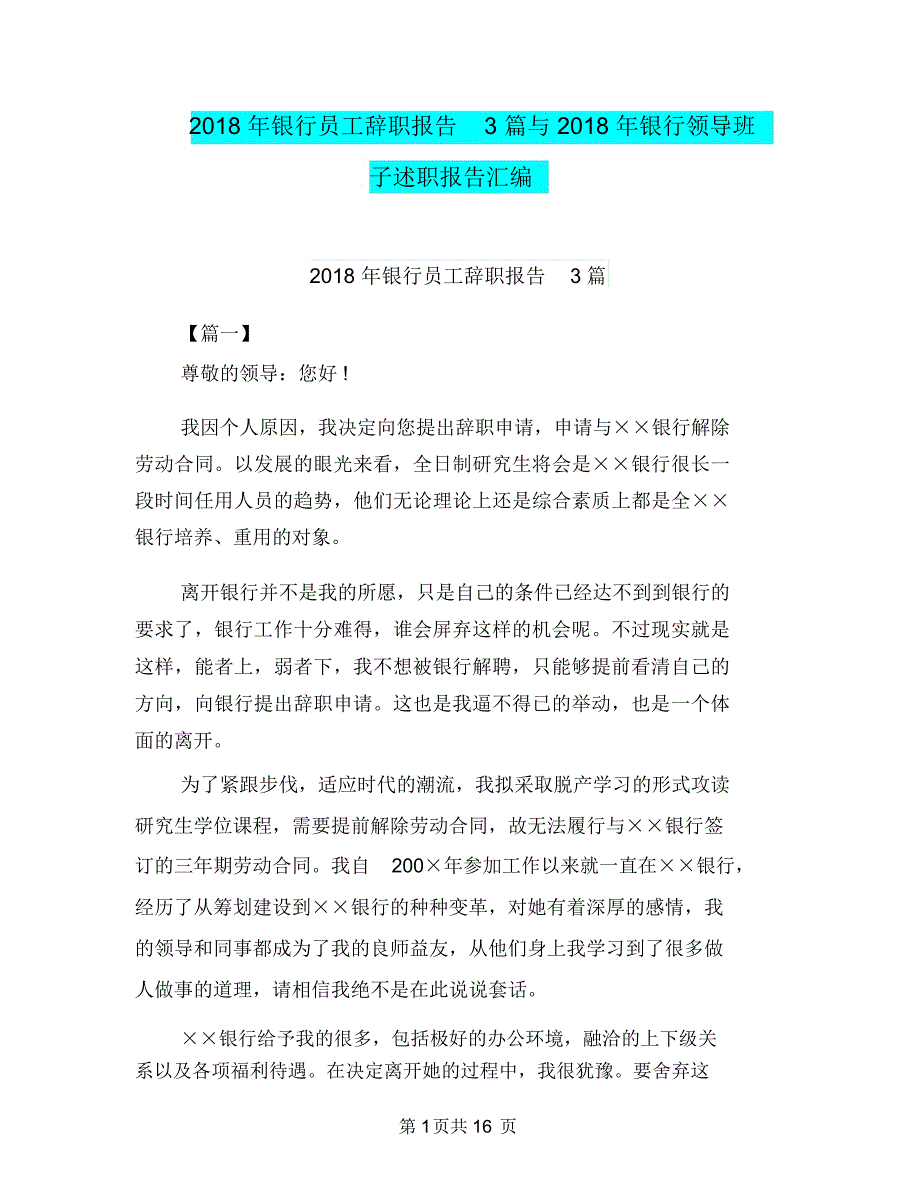 2018 年银行员工辞职报告　3 篇与 2018 年银行领导班子述职报告汇编

2018 年银行员工辞职报告　3 篇

【篇一】

尊敬的领导：您好！

我因个人原因，我决定向您提出辞职申请，申请与××银行解除劳动合同。以发展的眼光来看，全日制研究生将会是××银行很长一段时间任用人员的趋势，他们无论理论上还是综合素质上都是全××银行培养、重用的对象。

离开银行并不是我的所愿，只是自己的条件已经达不到到银行的要求了，银行工作十分难得，谁会屏弃这样的机会呢。不过现实就是这样，能者上，弱者下，我不想被银行解聘，只能够提前看清自己的方向，向银行提出辞职申请。这也是我逼不得已的举动，也是一个体面的离开。

为了紧跟步伐，适应时代的潮流，我拟采取脱产学习的形式攻读研究生学位课程，需要提前解除劳动合同，故无法履行与××银行签订的三年期劳动合同。我自　200×年参加工作以来就一直在××银行，经历了从筹划建设到××银行的种种变革，对她有着深厚的感情，我的领导和同事都成为了我的良师益友，从他们身上我学习到了很多做人做事的道理，请相信我绝不是在此说说套话。

××银行给予我的很多，包括极好的办公环境，融洽的上下级关系以及各项福利待遇。在决定离开她的过程中，我很犹豫。要舍弃这

第 1 页共 16 页